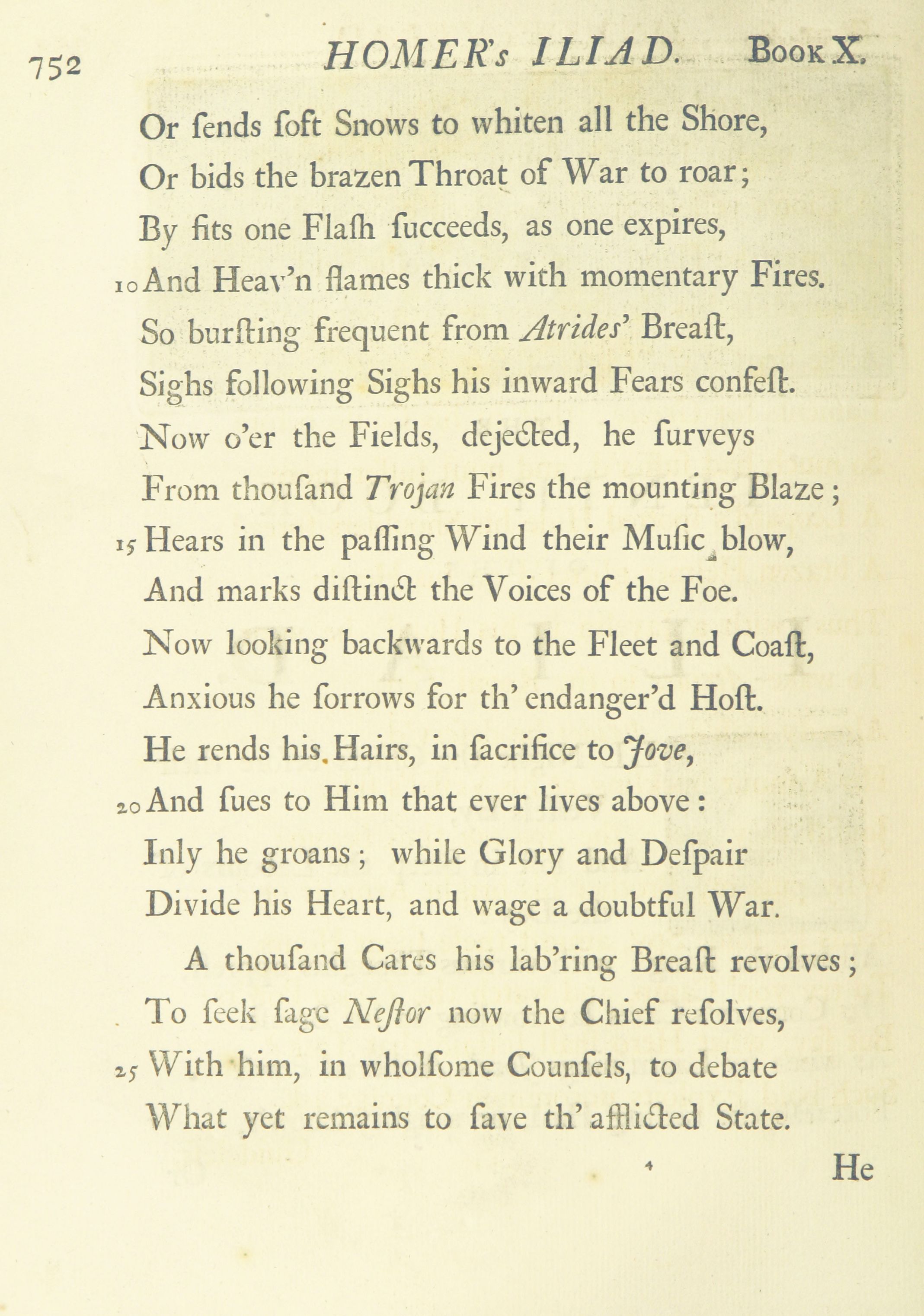 752 HOMER's ILIAD. Book X.

Or ſends ſoft Snows to whiten all the Shore,
Or bids the brazen Throat of War to roar;
By fits one Flaſh ſucceeds, as one expires,
10 And Heav'n flames thick with momentary Fires.
So burſting frequent from Atrides' Breaſt,
Sighs following Sighs his inward Fears confeſt.
Now o'er the Fields, dejected, he ſurveys
From thouſand Trojan Fires the mounting Blaze;
15 Hears in the paſſing Wind their Muſic blow,
And marks diſtinct the Voices of the Foe.
Now looking backwards to the Fleet and Coaſt,
Anxious he ſorrows for th' endanger'd Hoſt.
He rends his Hairs, in ſacrifice to Jove,
20 And ſues to Him that ever lives above:
Inly he groans; while Glory and Deſpair
Divide his Heart, and wage a doubtful War.
A thouſand Cares his lab'ring Breaſt revolves;
To ſeek ſage Neſtor now the Chief reſolves,
25 With him, in wholſome Counſels, to debate
What yet remains to ſave th' afflicted State.

He